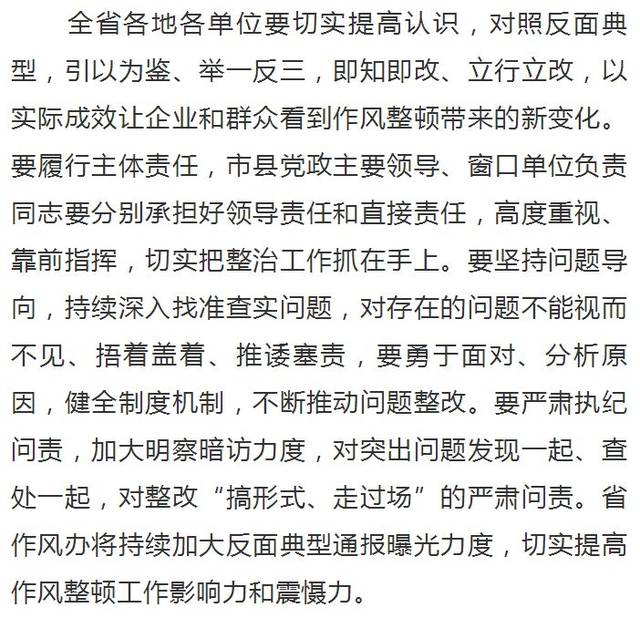 全省各地各单位要切实提高认识，对照反面典型，引以为鉴、举一反三，即知即改、立行立改，以实际成效让企业和群众看到作风整顿带来的新变化。要履行主体责任，市县党政主要领导、窗口单位负责同志要分别承担好领导责任和直接责任，高度重视、靠前指挥，切实把整治工作抓在手上。要坚持问题导向，持续深入找准查实问题，对存在的问题不能视而不见、捂着盖着、推诿塞责，要勇于面对、分析原因，健全制度机制，不断推动问题整改。要严肃执纪问责，加大明察暗访力度，对突出问题发现一起、查处一起，对整改“搞形式、走过场”的严肃问责。省作风办将持续加大反面典型通报曝光力度，切实提高作风整顿工作影响力和震慑力。